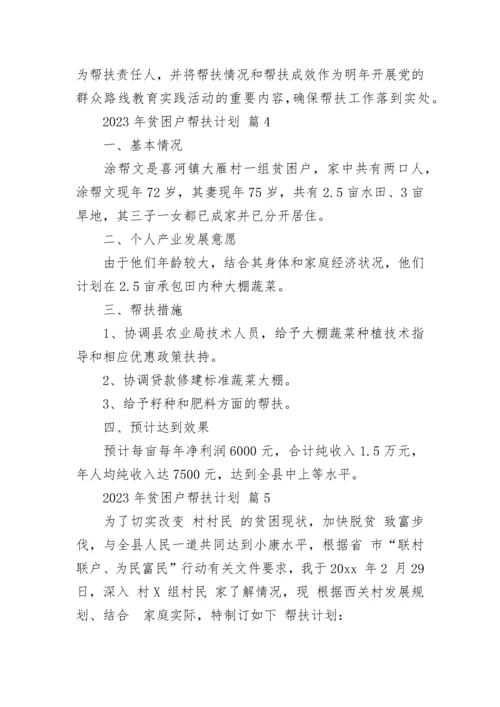 为帮扶责任人，并将帮扶情况和帮扶成效作为明年开展党的群众路线教育实践活动的重要内容，确保帮扶工作落到实处。

2023 年贫困户帮扶计划 篇 4

一、基本情况

涂帮文是喜河镇大雁村一组贫困户，家中共有两口人，涂帮文现年 72 岁，其妻现年 75 岁，共有 2.5 亩水田、3 亩旱地，其三子一女都已成家并已分开居住。

二、个人产业发展意愿

由于他们年龄较大，结合其身体和家庭经济状况，他们计划在 2.5 亩承包田内种大棚蔬菜。

三、帮扶措施

1、协调县农业局技术人员，给予大棚蔬菜种植技术指导和相应优惠政策扶持。

2、协调贷款修建标准蔬菜大棚。

3、给予籽种和肥料方面的帮扶。

四、预计达到效果

预计每亩每年净利润 6000 元，合计纯收入 1.5 万元，年人均纯收入达 7500 元，达到全县中上等水平。

2023 年贫困户帮扶计划 篇 5

为了切实改变 村村民 的贫困现状，加快脱贫 致富步伐，与全县人民一道共同达到小康水平，根据省 市“联村联户、为民富民”行动有关文件要求，我于 20xx 年 2 月 29 日，深入 村 X 组村民 家了解情况，现 根据西关村发展规划、结合 家庭实际，特制订如下 帮扶计划：